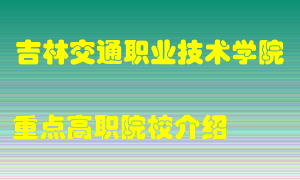 吉林交通职业技术学院

重点高职院校介绍